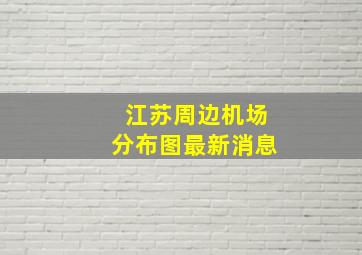 江苏周边机场
分布图最新消息